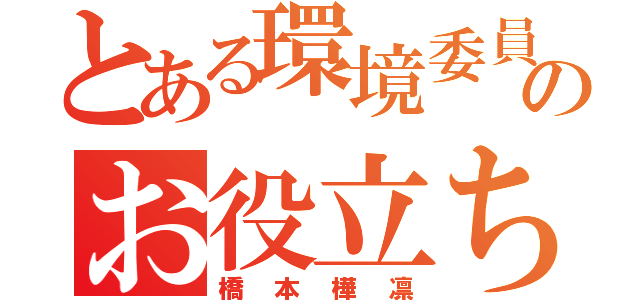 とある環境委員の
お役立ち
橋本樺凛